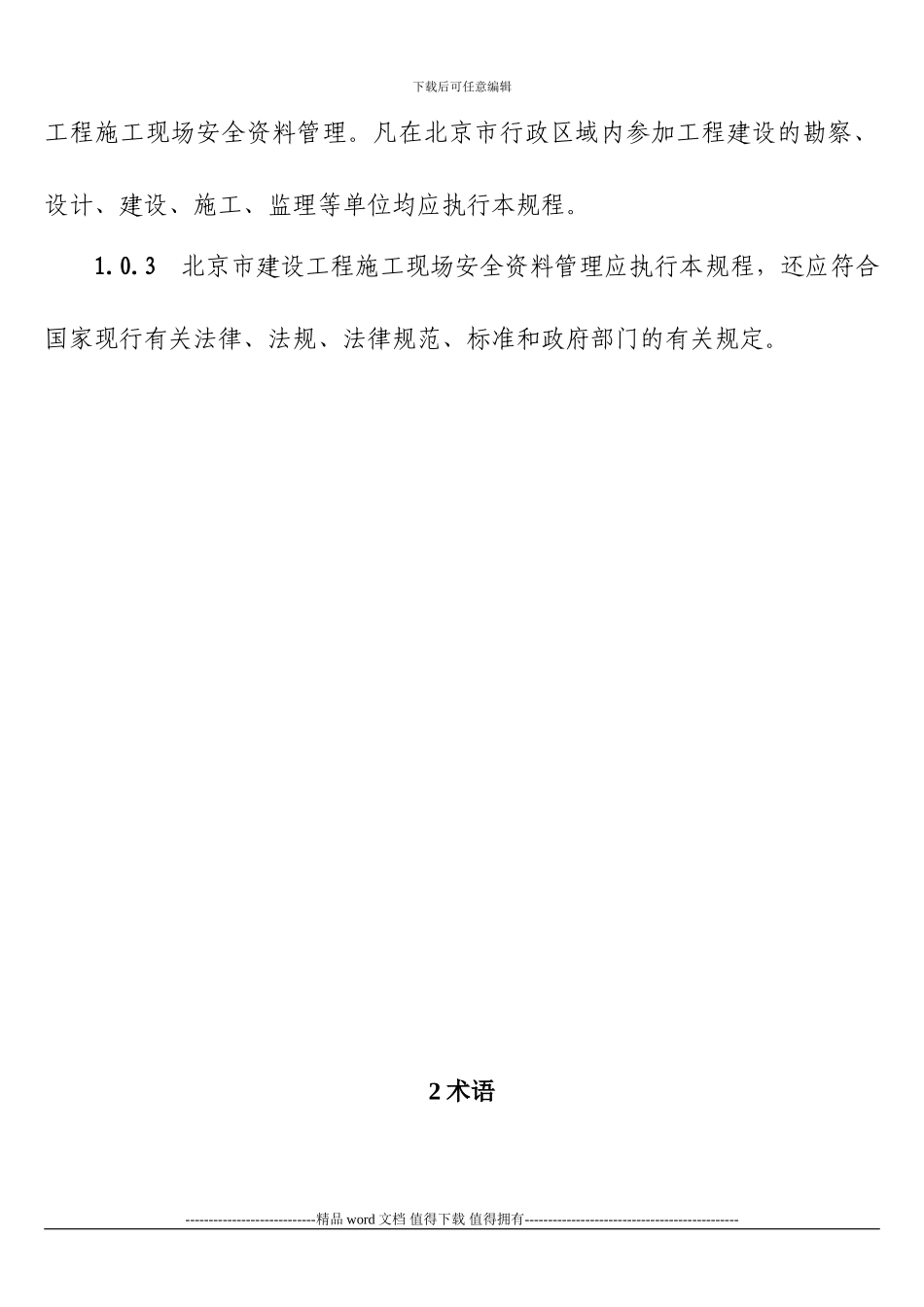 下载后可任意编辑

工程施工现场安全资料管理。凡在北京市行政区域内参加工程建设的勘察、设计、建设、施工、监理等单位均应执行本规程。

1.0.3 北京市建设工程施工现场安全资料管理应执行本规程，还应符合国家现行有关法律、法规、法律规范、标准和政府部门的有关规定。

2 术语

----------------------------精品 word 文档 值得下载 值得拥有----------------------------------------------